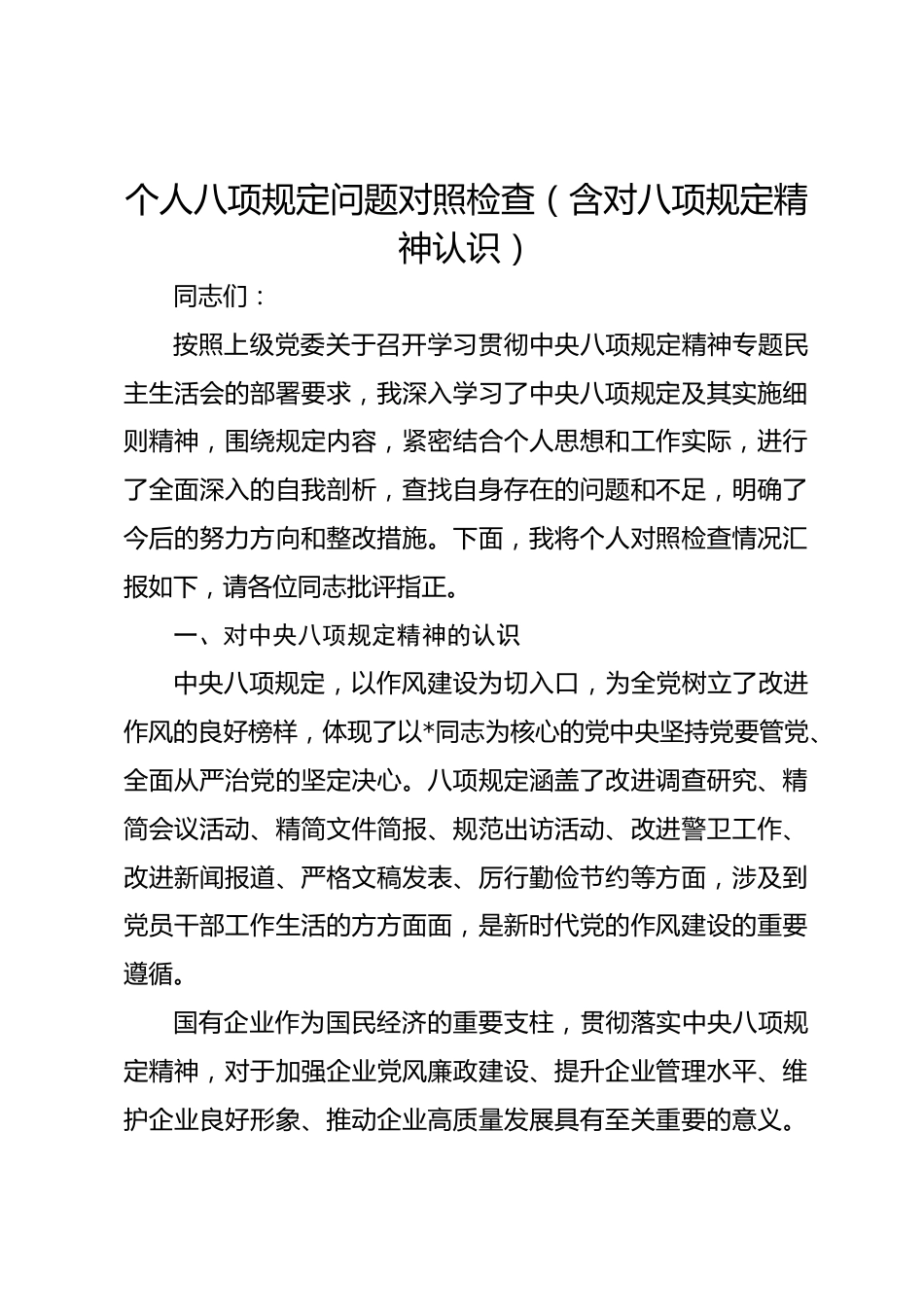 个人八项规定问题对照检查（含对八项规定精神认识）

同志们：

按照上级党委关于召开学习贯彻中央八项规定精神专题民主生活会的部署要求，我深入学习了中央八项规定及其实施细则精神，围绕规定内容，紧密结合个人思想和工作实际，进行了全面深入的自我剖析，查找自身存在的问题和不足，明确了今后的努力方向和整改措施。下面，我将个人对照检查情况汇报如下，请各位同志批评指正。

一、对中央八项规定精神的认识

中央八项规定，以作风建设为切入口，为全党树立了改进作风的良好榜样，体现了以*同志为核心的党中央坚持党要管党、全面从严治党的坚定决心。八项规定涵盖了改进调查研究、精简会议活动、精简文件简报、规范出访活动、改进警卫工作、改进新闻报道、严格文稿发表、厉行勤俭节约等方面，涉及到党员干部工作生活的方方面面，是新时代党的作风建设的重要遵循。

国有企业作为国民经济的重要支柱，贯彻落实中央八项规定精神，对于加强企业党风廉政建设、提升企业管理水平、维护企业良好形象、推动企业高质量发展具有至关重要的意义。